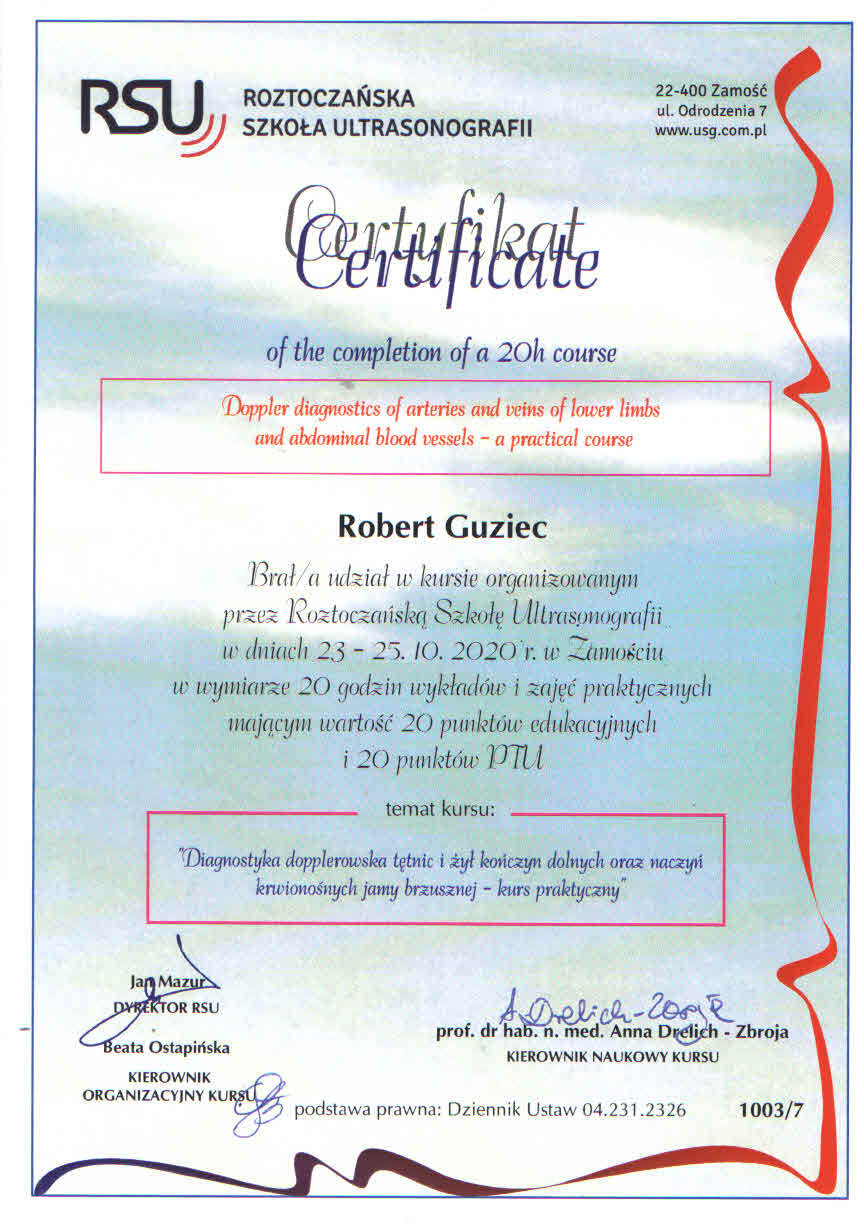 RSU ROZTOCZAŃSKA SZKOŁA ULTRASONOGRAFII

22-400 Zamość
ul. Odrodzenia 7
www.usg.com.pl

Certyfikat
Certificate

of the completion of a 20h course

Doppler diagnostics of arteries and veins of lower limbs and abdominal blood vessels - a practical course

Robert Guziec

Brał/a udział w kursie organizowanym przez Roztoczańską Szkołę Ultrasonografii w dniach 23 - 25. 10. 2020 r. w Zamościu w wymiarze 20 godzin wykładów i zajęć praktycznych mającym wartość 20 punktów edukacyjnych i 20 punktów PTU

temat kursu:

"Diagnostyka dopplerowska tętnic i żył kończyn dolnych oraz naczyń krwionośnych jamy brzusznej - kurs praktyczny"

Jan Mazur
DYREKTOR RSU

Beata Ostapińska
KIEROWNIK ORGANIZACYJNY KURSU

A. Drelich-Zbroja
prof. dr hab. n. med. Anna Drelich - Zbroja
KIEROWNIK NAUKOWY KURSU

podstawa prawna: Dziennik Ustaw 04.231.2326

1003/7